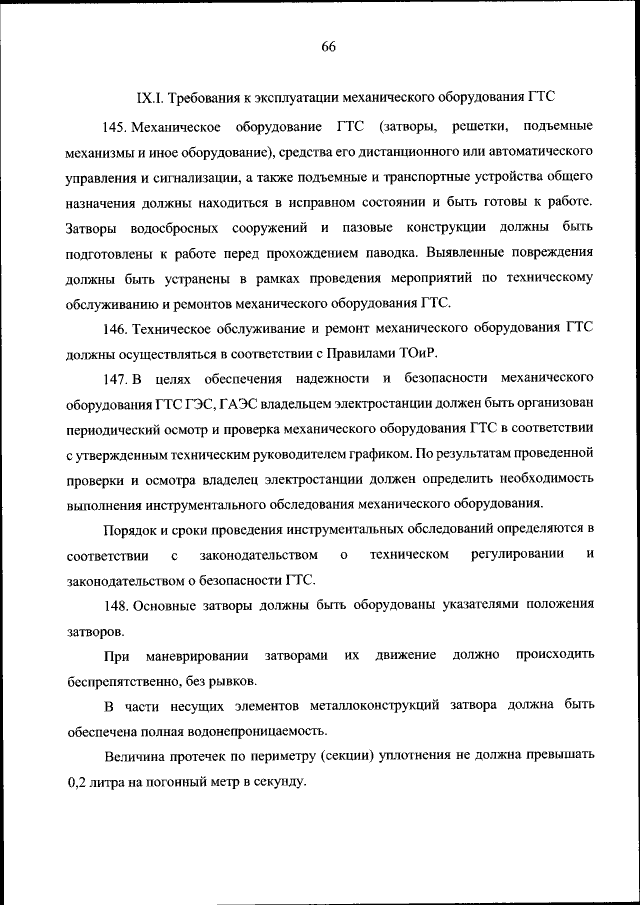 66

IX.I. Требования к эксплуатации механического оборудования ГТС

145. Механическое оборудование ГТС (затворы, решетки, подъемные механизмы и иное оборудование), средства его дистанционного или автоматического управления и сигнализации, а также подъемные и транспортные устройства общего назначения должны находиться в исправном состоянии и быть готовы к работе. Затворы водосбросных сооружений и пазовые конструкции должны быть подготовлены к работе перед прохождением паводка. Выявленные повреждения должны быть устранены в рамках проведения мероприятий по техническому обслуживанию и ремонтов механического оборудования ГТС.

146. Техническое обслуживание и ремонт механического оборудования ГТС должны осуществляться в соответствии с Правилами ТОиР.

147. В целях обеспечения надежности и безопасности механического оборудования ГТС ГЭС, ГАЭС владельцем электростанции должен быть организован периодический осмотр и проверка механического оборудования ГТС в соответствии с утвержденным техническим руководителем графиком. По результатам проведенной проверки и осмотра владелец электростанции должен определить необходимость выполнения инструментального обследования механического оборудования.

Порядок и сроки проведения инструментальных обследований определяются в соответствии с законодательством о техническом регулировании и законодательством о безопасности ГТС.

148. Основные затворы должны быть оборудованы указателями положения затворов.

При маневрировании затворами их движение должно происходить беспрепятственно, без рывков.

В части несущих элементов металлоконструкций затвора должна быть обеспечена полная водонепроницаемость.

Величина протечек по периметру (секции) уплотнения не должна превышать 0,2 литра на погонный метр в секунду.